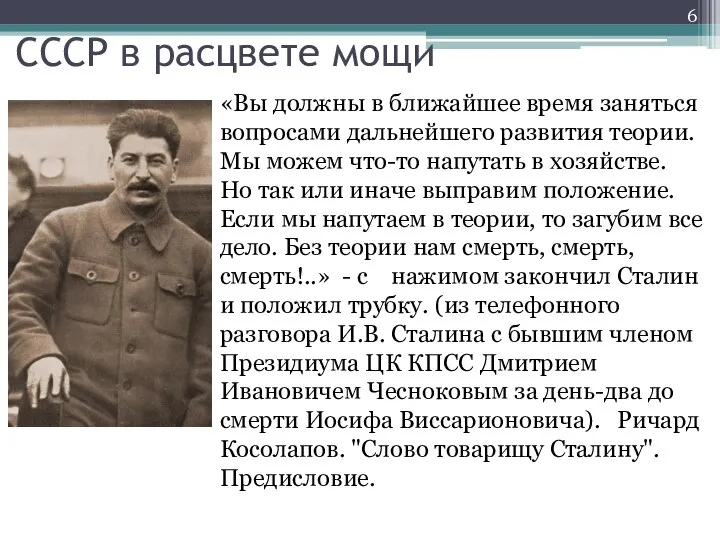 6

СССР в расцвете мощи

«Вы должны в ближайшее время заняться вопросами дальнейшего развития теории. Мы можем что-то напутать в хозяйстве. Но так или иначе выправим положение. Если мы напутаем в теории, то загубим все дело. Без теории нам смерть, смерть, смерть!..» - с нажимом закончил Сталин и положил трубку. (из телефонного разговора И.В. Сталина с бывшим членом Президиума ЦК КПСС Дмитрием Ивановичем Чесноковым за день-два до смерти Иосифа Виссарионовича). Ричард Косолапов. "Слово товарищу Сталину". Предисловие.